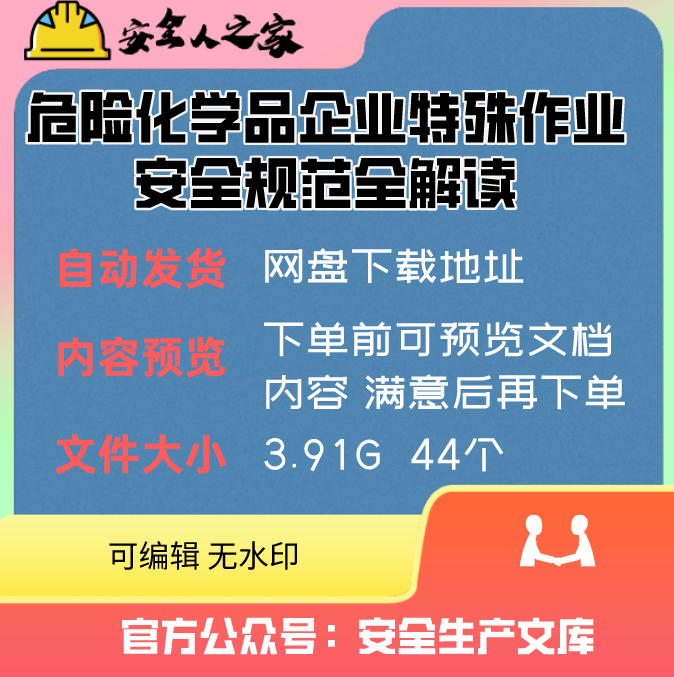 安全人之家

危险化学品企业特殊作业安全规范全解读

自动发货 网盘下载地址

内容预览 下单前可预览文档内容 满意后再下单

文件大小 3.91G 44个

可编辑 无水印

官方公众号：安全生产文库